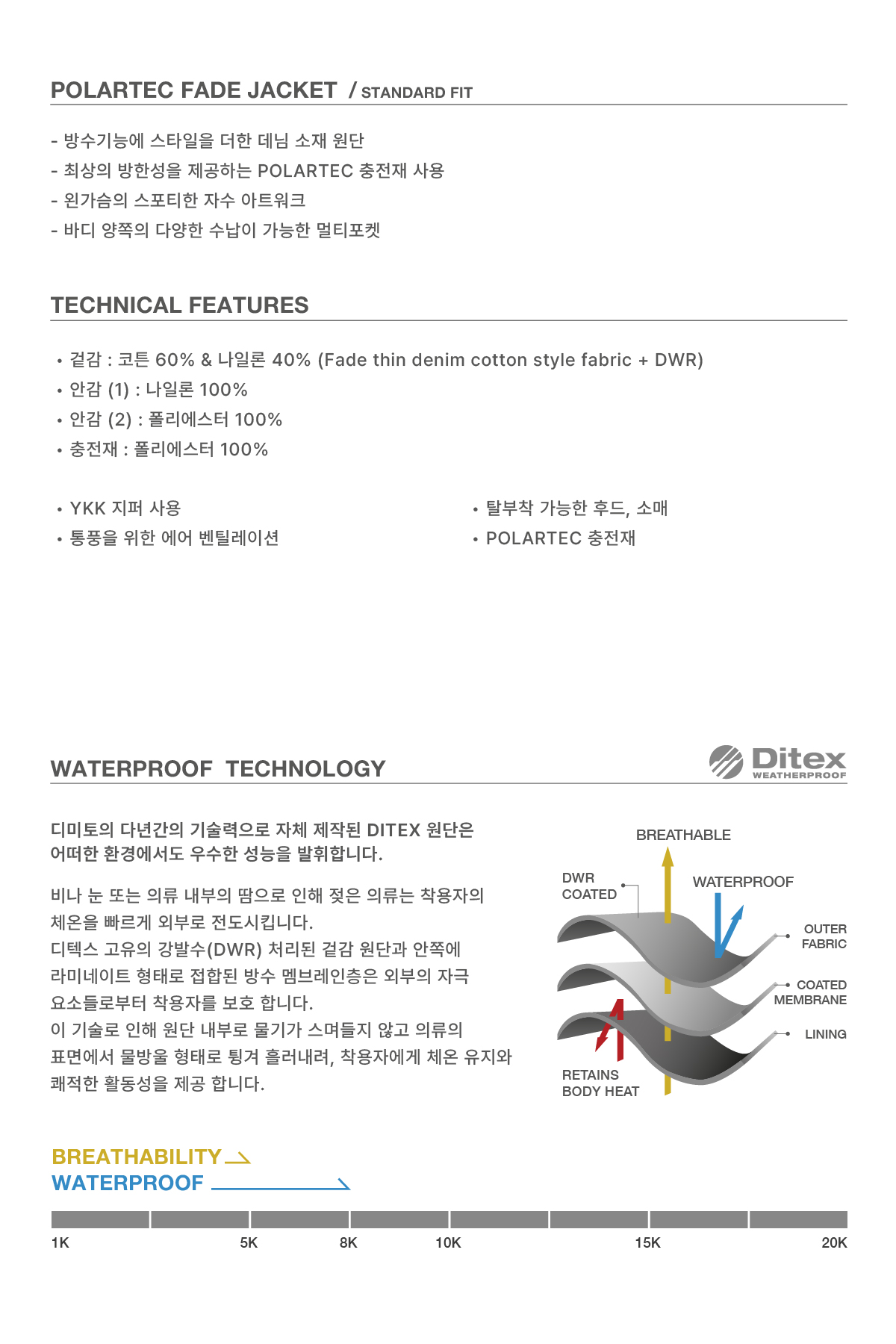 POLARTEC FADE JACKET / STANDARD FIT

- 방수기능에 스타일을 더한 데님 소재 원단
- 최상의 방한성을 제공하는 POLARTEC 충전재 사용
- 왼가슴의 스포티한 자수 아트워크
- 바디 양쪽의 다양한 수납이 가능한 멀티포켓

TECHNICAL FEATURES

• 겉감 : 코튼 60% & 나일론 40% (Fade thin denim cotton style fabric + DWR)
• 안감 (1) : 나일론 100%
• 안감 (2) : 폴리에스터 100%
• 충전재 : 폴리에스터 100%

• YKK 지퍼 사용
• 통풍을 위한 에어 벤틸레이션

• 탈부착 가능한 후드, 소매
• POLARTEC 충전재

WATERPROOF TECHNOLOGY

Ditex WEATHERPROOF

디미토의 다년간의 기술력으로 자체 제작된 DITEX 원단은 어떠한 환경에서도 우수한 성능을 발휘합니다.

비나 눈 또는 의류 내부의 땀으로 인해 젖은 의류는 착용자의 체온을 빠르게 외부로 전도시킵니다.
디텍스 고유의 강발수(DWR) 처리된 겉감 원단과 안쪽에 라미네이트 형태로 접합된 방수 멤브레인층은 외부의 자극 요소들로부터 착용자를 보호 합니다.
이 기술로 인해 원단 내부로 물기가 스며들지 않고 의류의 표면에서 물방울 형태로 튕겨 흘러내려, 착용자에게 체온 유지와 쾌적한 활동성을 제공 합니다.

BREATHABLE
DWR COATED
WATERPROOF
OUTER FABRIC
COATED MEMBRANE
LINING
RETAINS BODY HEAT

BREATHABILITY
WATERPROOF

1K 5K 8K 10K 15K 20K